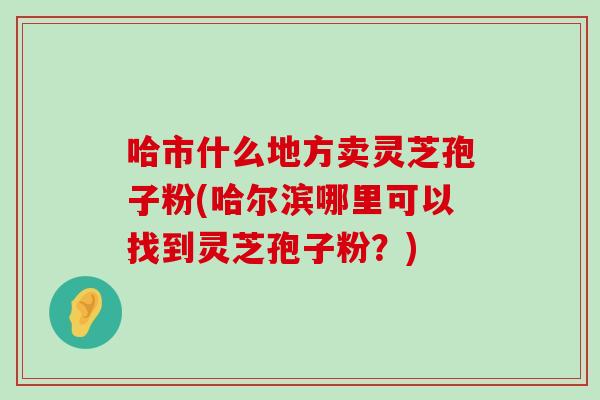 哈市什么地方卖灵芝孢子粉(哈尔滨哪里可以找到灵芝孢子粉？)